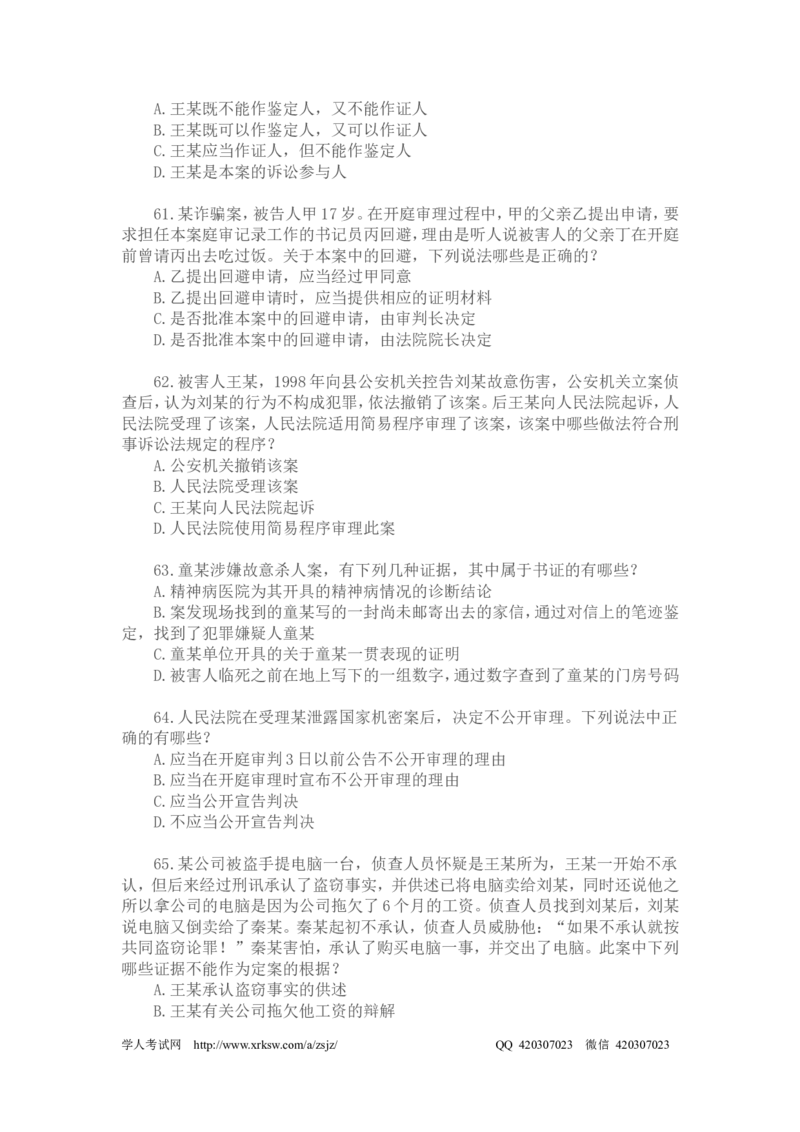 A.王某既不能作鉴定人，又不能作证人
B.王某既可以作鉴定人，又可以作证人
C.王某应当作证人，但不能作鉴定人
D.王某是本案的诉讼参与人

61.某诈骗案，被告人甲17岁。在开庭审理过程中，甲的父亲乙提出申请，要求担任本案庭审记录工作的书记员丙回避，理由是听人说被害人的父亲丁在开庭前曾请丙出去吃过饭。关于本案中的回避，下列说法哪些是正确的？
A.乙提出回避申请，应当经过甲同意
B.乙提出回避申请时，应当提供相应的证明材料
C.是否批准本案中的回避申请，由审判长决定
D.是否批准本案中的回避申请，由法院院长决定

62.被害人王某，1998年向县公安机关控告刘某故意伤害，公安机关立案侦查后，认为刘某的行为不构成犯罪，依法撤销了该案。后王某向人民法院起诉，人民法院受理了该案，人民法院适用简易程序审理了该案，该案中哪些做法符合刑事诉讼法规定的程序？
A.公安机关撤销该案
B.人民法院受理该案
C.王某向人民法院起诉
D.人民法院使用简易程序审理此案

63.童某涉嫌故意杀人案，有下列几种证据，其中属于书证的有哪些？
A.精神病医院为其开具的精神病情况的诊断结论
B.案发现场找到的童某写的一封尚未邮寄出去的家信，通过对信上的笔迹鉴定，找到了犯罪嫌疑人童某
C.童某单位开具的关于童某一贯表现的证明
D.被害人临死之前在地上写下的一组数字，通过数字查到了童某的门房号码

64.人民法院在受理某泄露国家机密案后，决定不公开审理。下列说法中正确的有哪些？
A.应当在开庭审判3日以前公告不公开审理的理由
B.应当在开庭审理时宣布不公开审理的理由
C.应当公开宣告判决
D.不应当公开宣告判决

65.某公司被盗手提电脑一台，侦查人员怀疑是王某所为，王某一开始不承认，但后来经过刑讯承认了盗窃事实，并供述已将电脑卖给刘某，同时还说他之所以拿公司的电脑是因为公司拖欠了6个月的工资。侦查人员找到刘某后，刘某说电脑又倒卖给了秦某。秦某起初不承认，侦查人员威胁他：“如果不承认就按共同盗窃论罪！”秦某害怕，承认了购买电脑一事，并交出了电脑。此案中下列哪些证据不能作为定案的根据？
A.王某承认盗窃事实的供述
B.王某有关公司拖欠他工资的辩解

学人考试网 http://www.xrksw.com/a/zsjz/ QQ 420307023 微信 420307023